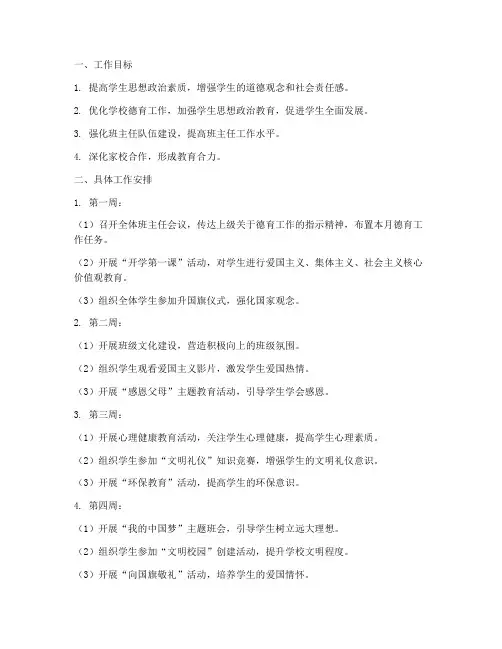 一、工作目标

1. 提高学生思想政治素质，增强学生的道德观念和社会责任感。

2. 优化学校德育工作，加强学生思想政治教育，促进学生全面发展。

3. 强化班主任队伍建设，提高班主任工作水平。

4. 深化家校合作，形成教育合力。

二、具体工作安排

1. 第一周：

（1）召开全体班主任会议，传达上级关于德育工作的指示精神，布置本月德育工作任务。

（2）开展“开学第一课”活动，对学生进行爱国主义、集体主义、社会主义核心价值观教育。

（3）组织全体学生参加升国旗仪式，强化国家观念。

2. 第二周：

（1）开展班级文化建设，营造积极向上的班级氛围。

（2）组织学生观看爱国主义影片，激发学生爱国热情。

（3）开展“感恩父母”主题教育活动，引导学生学会感恩。

3. 第三周：

（1）开展心理健康教育活动，关注学生心理健康，提高学生心理素质。

（2）组织学生参加“文明礼仪”知识竞赛，增强学生的文明礼仪意识。

（3）开展“环保教育”活动，提高学生的环保意识。

4. 第四周：

（1）开展“我的中国梦”主题班会，引导学生树立远大理想。

（2）组织学生参加“文明校园”创建活动，提升学校文明程度。

（3）开展“向国旗敬礼”活动，培养学生的爱国情怀。